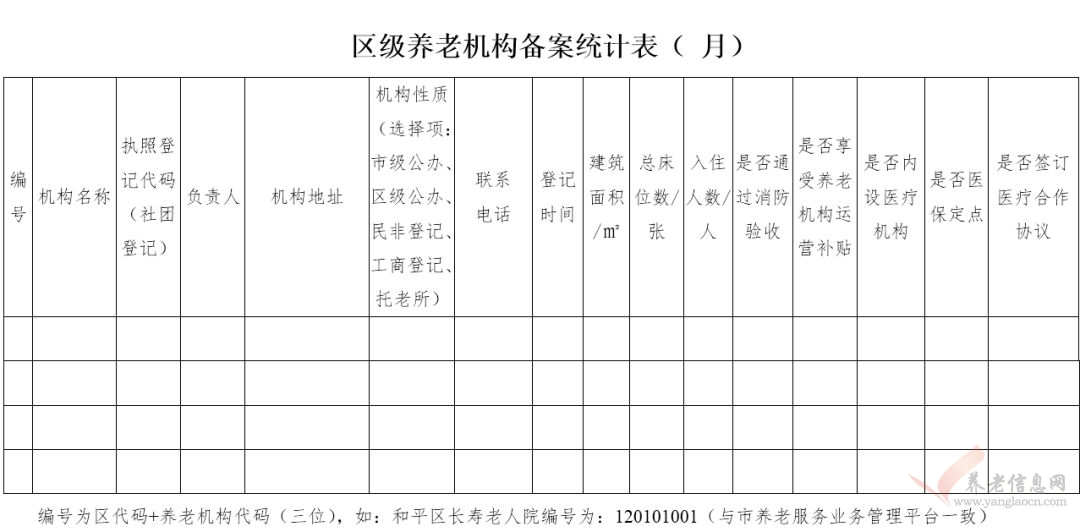 区级养老机构备案统计表（ 月）

| 编号 | 机构名称 | 执照登记代码（社团登记） | 负责人 | 机构地址 | 机构性质（选择项：市级公办、区级公办、民非登记、工商登记、托老所） | 联系电话 | 登记时间 | 建筑面积/㎡ | 总床位数/张 | 入住人数/人 | 是否通过消防验收 | 是否享受养老机构运营补贴 | 是否内设医疗机构 | 是否医保定点 | 是否签订医疗合作协议 |
|---|---|---|---|---|---|---|---|---|---|---|---|---|---|---|---|
| | | | | | | | | | | | | | | | |
| | | | | | | | | | | | | | | | |
| | | | | | | | | | | | | | | | |
| | | | | | | | | | | | | | | | |

编号为区代码+养老机构代码（三位），如：和平区长寿老人院编号为：120101001（与市养老服务业务管理平台一致）

养老信息网
www.yanglaocn.com